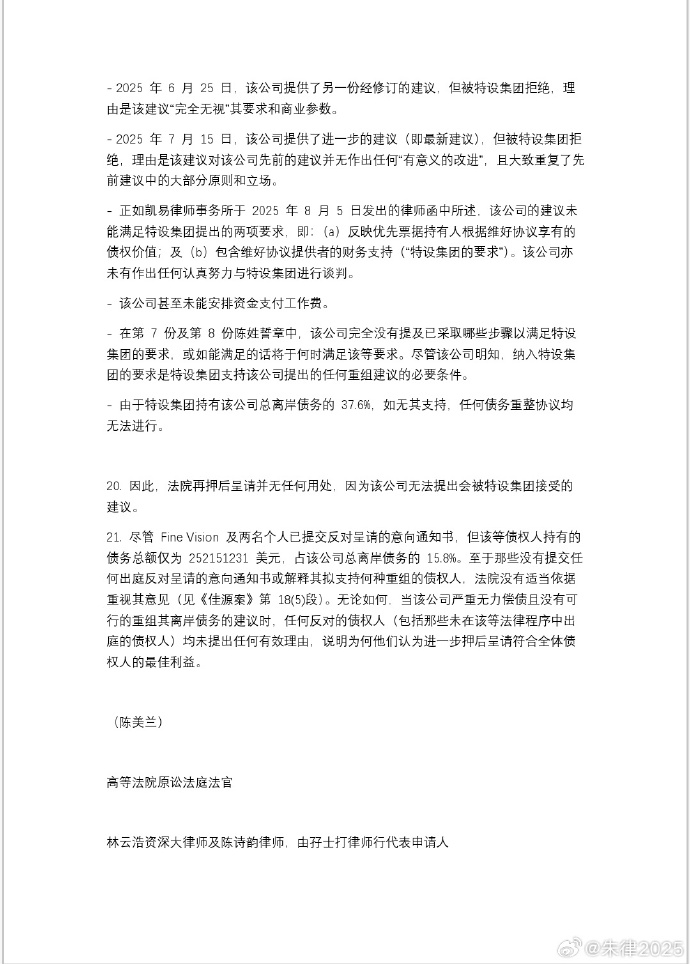 - 2025 年 6 月 25 日，该公司提供了另一份经修订的建议，但被特设集团拒绝，理由是该建议"完全无视"其要求和商业参数。

- 2025 年 7 月 15 日，该公司提供了进一步的建议（即最新建议），但被特设集团拒绝，理由是该建议对该公司先前的建议并无作出任何"有意义的改进"，且大致重复了先前建议中的大部分原则和立场。

- 正如凯易律师事务所于 2025 年 8 月 5 日发出的律师函中所述，该公司的建议未能满足特设集团提出的两项要求，即：(a) 反映优先票据持有人根据维好协议享有的债权价值；及 (b) 包含维好协议提供者的财务支持（"特设集团的要求"）。该公司亦未有作出任何认真努力与特设集团进行谈判。

- 该公司甚至未能安排资金支付工作费。

- 在第 7 份及第 8 份陈姓誓章中，该公司完全没有提及已采取哪些步骤以满足特设集团的要求，或如能满足的话将于何时满足该等要求。尽管该公司明知，纳入特设集团的要求是特设集团支持该公司提出的任何重组建议的必要条件。

- 由于特设集团持有该公司总离岸债务的 37.6%，如无其支持，任何债务重整协议均无法进行。

20. 因此，法院再押后呈请并无任何用处，因为该公司无法提出会被特设集团接受的建议。

21. 尽管 Fine Vision 及两名个人已提交反对呈请的意向通知书，但该等债权人持有的债务总额仅为 252151231 美元，占该公司总离岸债务的 15.8%。至于那些没有提交任何出庭反对呈请的意向通知书或解释其拟支持何种重组的债权人，法院没有适当依据重视其意见（见《佳源案》第 18(5)段）。无论如何，当该公司严重无力偿债且没有可行的重组其离岸债务的建议时，任何反对的债权人（包括那些未在该等法律程序中出庭的债权人）均未提出任何有效理由，说明为何他们认为进一步押后呈请符合全体债权人的最佳利益。

（陈美兰）

高等法院原讼法庭法官

林云浩资深大律师及陈诗韵律师，由孖士打律师行代表申请人

@朱律2025